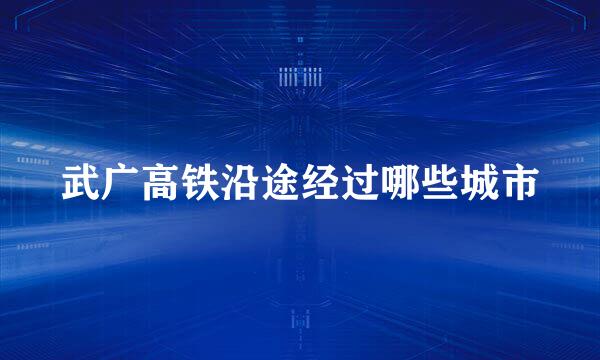 武广高铁沿途经过哪些城市